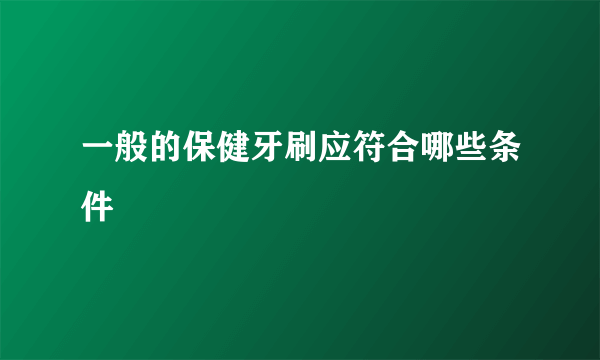 一般的保健牙刷应符合哪些条件